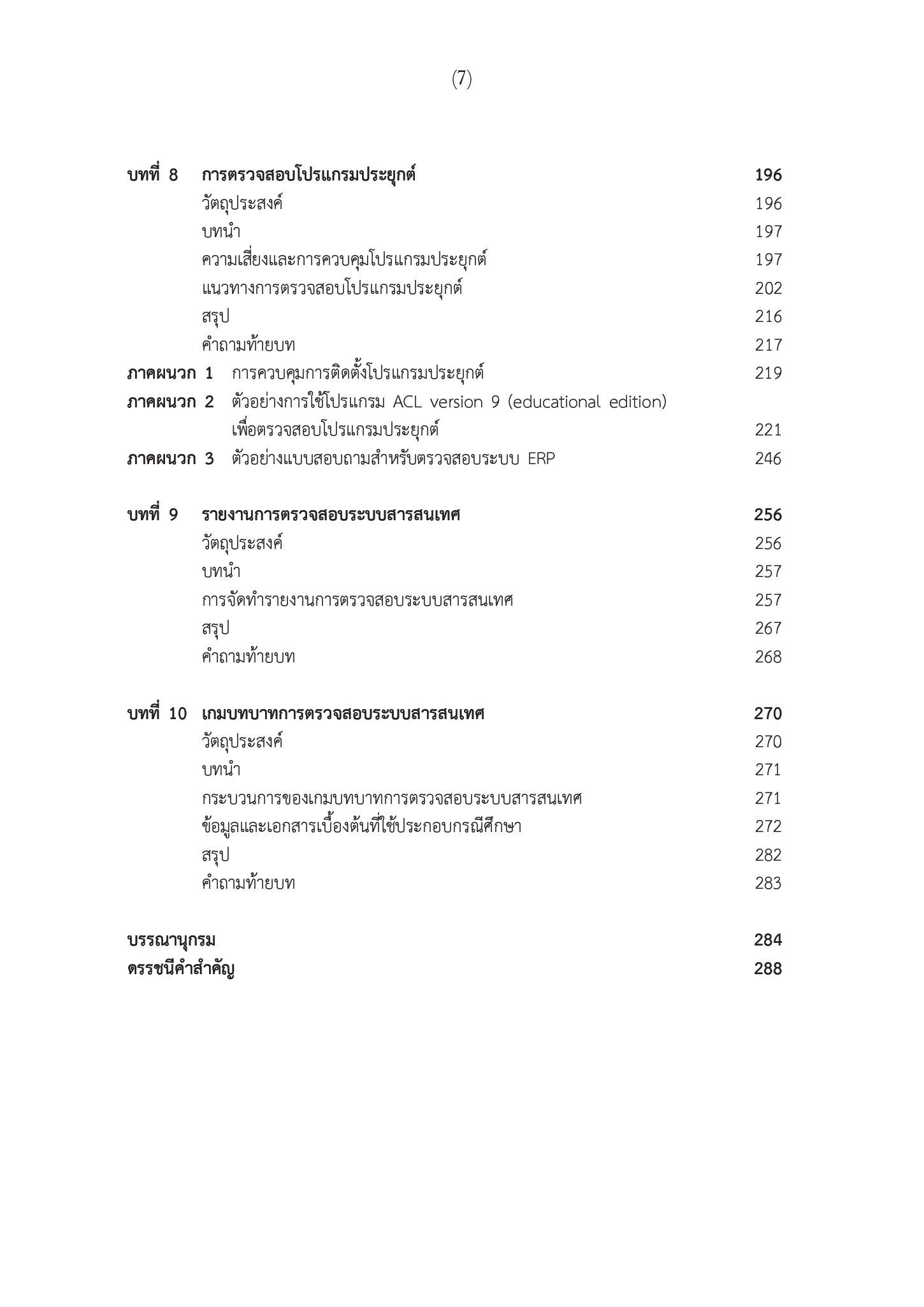 (7)

บทที่ 8 การตรวจสอบโปรแกรมประยุกต์ 196
วัตถุประสงค์ 196
บทนำ 197
ความเสี่ยงและการควบคุมโปรแกรมประยุกต์ 197
แนวทางการตรวจสอบโปรแกรมประยุกต์ 202
สรุป 216
คำถามท้ายบท 217
ภาคผนวก 1 การควบคุมการติดตั้งโปรแกรมประยุกต์ 219
ภาคผนวก 2 ตัวอย่างการใช้โปรแกรม ACL version 9 (educational edition) เพื่อตรวจสอบโปรแกรมประยุกต์ 221
ภาคผนวก 3 ตัวอย่างแบบสอบถามสำหรับตรวจสอบระบบ ERP 246

บทที่ 9 รายงานการตรวจสอบระบบสารสนเทศ 256
วัตถุประสงค์ 256
บทนำ 257
การจัดทำรายงานการตรวจสอบระบบสารสนเทศ 257
สรุป 267
คำถามท้ายบท 268

บทที่ 10 เกมบทบาทการตรวจสอบระบบสารสนเทศ 270
วัตถุประสงค์ 270
บทนำ 271
กระบวนการของเกมบทบาทการตรวจสอบระบบสารสนเทศ 271
ข้อมูลและเอกสารเบื้องต้นที่ใช้ประกอบกรณีศึกษา 272
สรุป 282
คำถามท้ายบท 283

บรรณานุกรม 284
ดรรชนีคำสำคัญ 288